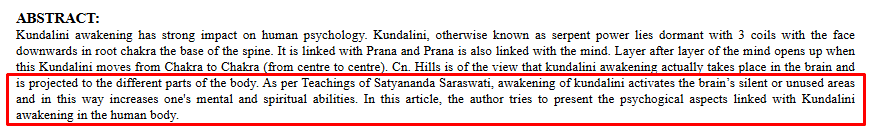 ABSTRACT:

Kundalini awakening has strong impact on human psychology. Kundalini, otherwise known as serpent power lies dormant with 3 coils with the face downwards in root chakra the base of the spine. It is linked with Prana and Prana is also linked with the mind. Layer after layer of the mind opens up when this Kundalini moves from Chakra to Chakra (from centre to centre). Cn. Hills is of the view that kundalini awakening actually takes place in the brain and is projected to the different parts of the body. As per Teachings of Satyananda Saraswati, awakening of kundalini activates the brain's silent or unused areas and in this way increases one's mental and spiritual abilities. In this article, the author tries to present the psychogical aspects linked with Kundalini awakening in the human body.